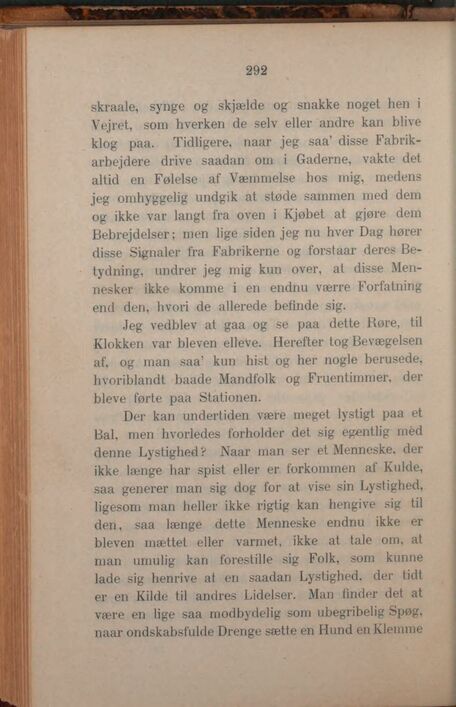 292

skraale, synge og skjælde og snakke noget hen i Vejret, som hverken de selv eller andre kan blive klog paa. Tidligere, naar jeg saa' disse Fabrikarbejdere drive saadan om i Gaderne, vakte det altid en Følelse af Væmmelse hos mig, medens jeg omhyggelig undgik at støde sammen med dem og ikke var langt fra oven i Kjøbet at gjøre dem Bebrejdelser; men lige siden jeg nu hver Dag hører disse Signaler fra Fabrikerne og forstaar deres Betydning, undrer jeg mig kun over, at disse Mennesker ikke komme i en endnu værre Forfatning end den, hvori de allerede befinde sig.

Jeg vedblev at gaa og se paa dette Røre, til Klokken var bleven elleve. Herefter tog Bevægelsen af, og man saa' kun hist og her nogle berusede, hvoriblandt baade Mandfolk og Fruentimmer, der bleve førte paa Stationen.

Der kan undertiden være meget lystigt paa et Bal, men hvorledes forholder det sig egentlig med denne Lystighed? Naar man ser et Menneske, der ikke længe har spist eller er forkommen af Kulde, saa generer man sig dog for at vise sin Lystighed, ligesom man heller ikke rigtig kan hengive sig til den, saa længe dette Menneske endnu ikke er bleven mættet eller varmet, ikke at tale om, at man umulig kan forestille sig Folk, som kunne lade sig henrive at en saadan Lystighed, der tidt er en Kilde til andres Lidelser. Man finder det at være en lige saa modbydelig som ubegribelig Spøg, naar ondskabsfulde Drenge sætte en Hund en Klemme